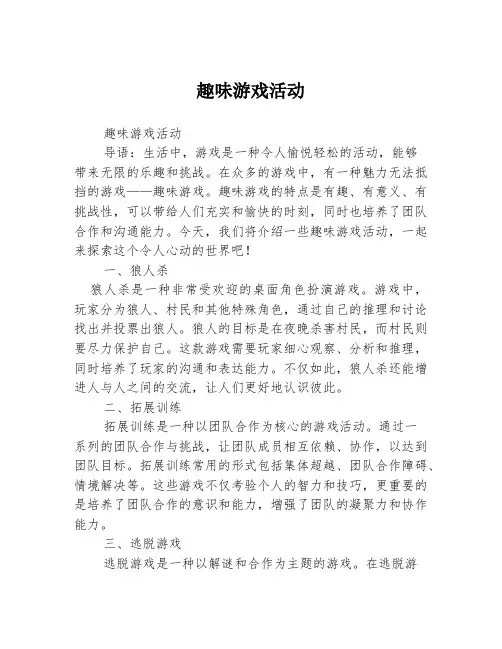 趣味游戏活动

趣味游戏活动

导语：生活中，游戏是一种令人愉悦轻松的活动，能够带来无限的乐趣和挑战。在众多的游戏中，有一种魅力无法抵挡的游戏——趣味游戏。趣味游戏的特点是有趣、有意义、有挑战性，可以带给人们充实和愉快的时刻，同时也培养了团队合作和沟通能力。今天，我们将介绍一些趣味游戏活动，一起来探索这个令人心动的世界吧！

一、狼人杀

狼人杀是一种非常受欢迎的桌面角色扮演游戏。游戏中，玩家分为狼人、村民和其他特殊角色，通过自己的推理和讨论找出并投票出狼人。狼人的目标是在夜晚杀害村民，而村民则要尽力保护自己。这款游戏需要玩家细心观察、分析和推理，同时培养了玩家的沟通和表达能力。不仅如此，狼人杀还能增进人与人之间的交流，让人们更好地认识彼此。

二、拓展训练

拓展训练是一种以团队合作为核心的游戏活动。通过一系列的团队合作与挑战，让团队成员相互依赖、协作，以达到团队目标。拓展训练常用的形式包括集体超越、团队合作障碍、情境解决等。这些游戏不仅考验个人的智力和技巧，更重要的是培养了团队合作的意识和能力，增强了团队的凝聚力和协作能力。

三、逃脱游戏

逃脱游戏是一种以解谜和合作为主题的游戏。在逃脱游